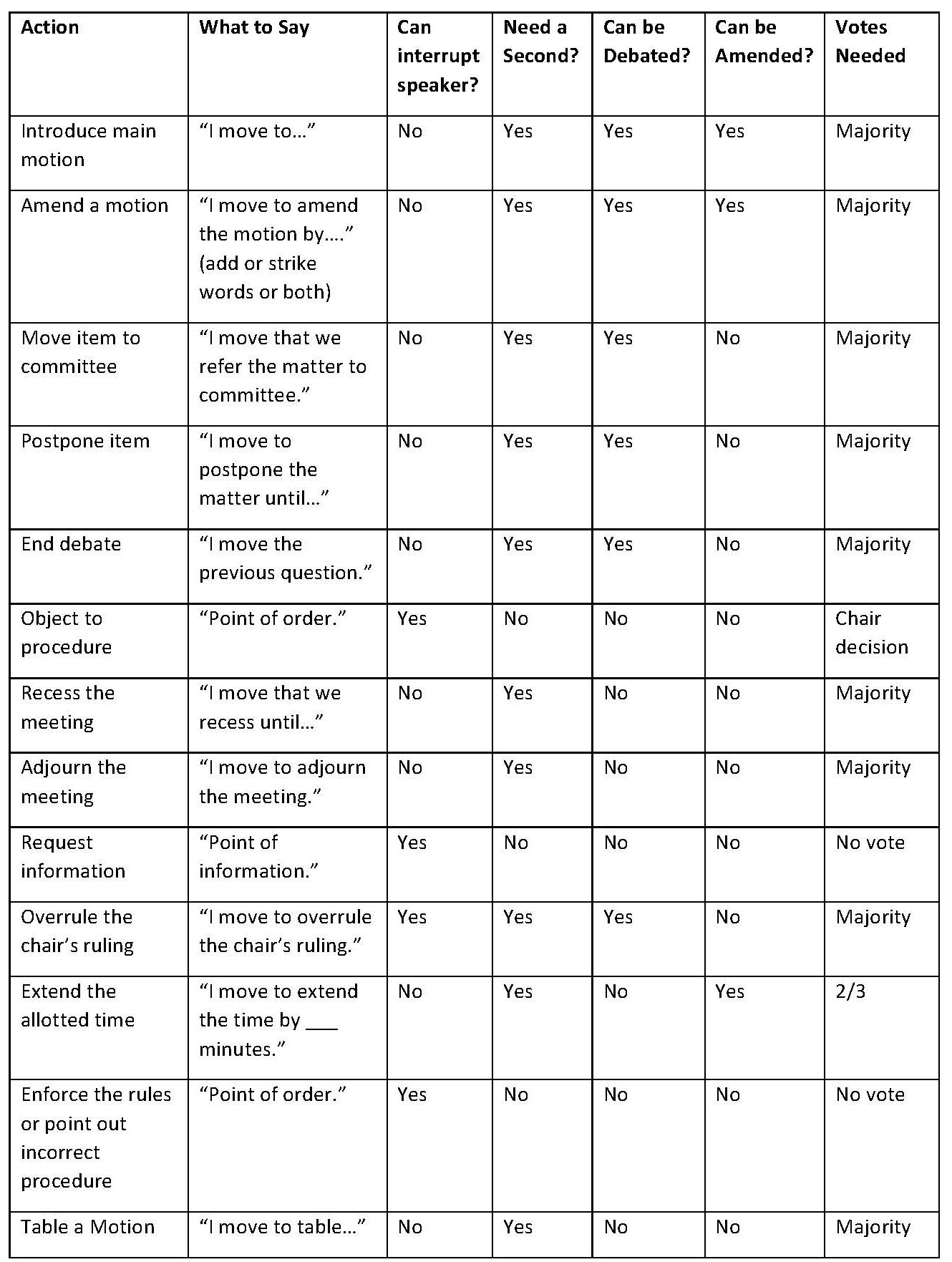 | Action | What to Say | Can interrupt speaker? | Need a Second? | Can be Debated? | Can be Amended? | Votes Needed |
|---|---|---|---|---|---|---|
| Introduce main motion | “I move to…” | No | Yes | Yes | Yes | Majority |
| Amend a motion | “I move to amend the motion by….” (add or strike words or both) | No | Yes | Yes | Yes | Majority |
| Move item to committee | “I move that we refer the matter to committee.” | No | Yes | Yes | No | Majority |
| Postpone item | “I move to postpone the matter until…” | No | Yes | Yes | No | Majority |
| End debate | “I move the previous question.” | No | Yes | Yes | No | Majority |
| Object to procedure | “Point of order.” | Yes | No | No | No | Chair decision |
| Recess the meeting | “I move that we recess until…” | No | Yes | No | No | Majority |
| Adjourn the meeting | “I move to adjourn the meeting.” | No | Yes | No | No | Majority |
| Request information | “Point of information.” | Yes | No | No | No | No vote |
| Overrule the chair’s ruling | “I move to overrule the chair’s ruling.” | Yes | Yes | Yes | No | Majority |
| Extend the allotted time | “I move to extend the time by ___ minutes.” | No | Yes | No | Yes | 2/3 |
| Enforce the rules or point out incorrect procedure | “Point of order.” | Yes | No | No | No | No vote |
| Table a Motion | “I move to table…” | No | Yes | No | No | Majority |